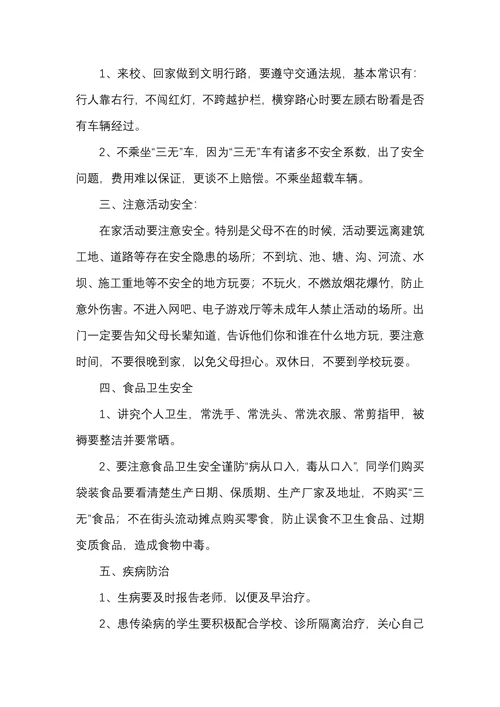 1、来校、回家做到文明行路，要遵守交通法规，基本常识有：行人靠右行，不闯红灯，不跨越护栏，横穿路心时要左顾右盼看是否有车辆经过。

2、不乘坐“三无”车，因为“三无”车有诸多不安全系数，出了安全问题，费用难以保证，更谈不上赔偿。不乘坐超载车辆。

三、注意活动安全：

在家活动要注意安全。特别是父母不在的时候，活动要远离建筑工地、道路等存在安全隐患的场所；不到坑、池、塘、沟、河流、水坝、施工重地等不安全的地方玩耍；不玩火，不燃放烟花爆竹，防止意外伤害。不进入网吧、电子游戏厅等未成年人禁止活动的场所。出门一定要告知父母长辈知道，告诉他们你和谁在什么地方玩，要注意时间，不要很晚到家，以免父母担心。双休日，不要到学校玩耍。

四、食品卫生安全

1、讲究个人卫生，常洗手、常洗头、常洗衣服、常剪指甲，被褥要整洁并要常晒。

2、要注意食品卫生安全谨防“病从口入，毒从口入”，同学们购买袋装食品要看清楚生产日期、保质期、生产厂家及地址，不购买“三无”食品；不在街头流动摊点购买零食，防止误食不卫生食品、过期变质食品，造成食物中毒。

五、疾病防治

1、生病要及时报告老师，以便及早治疗。

2、患传染病的学生要积极配合学校、诊所隔离治疗，关心自己